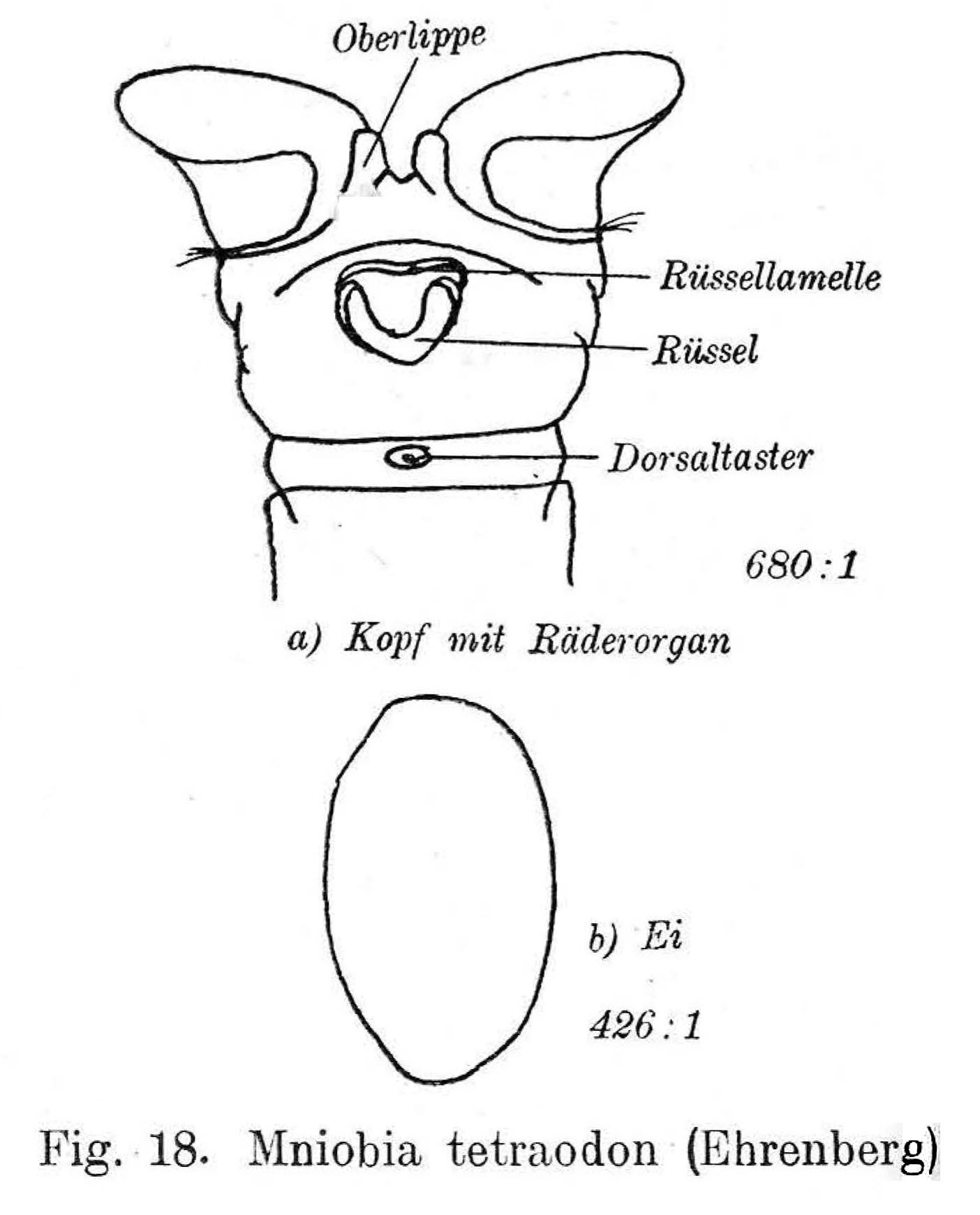 Oberlippe

Rüssellamelle

Rüssel

Dorsaltaster

680 : 1

a) Kopf mit Räderorgan

b) Ei

426 : 1

Fig. 18. Mniobia tetraodon (Ehrenberg)